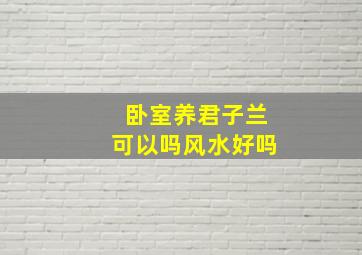 卧室养君子兰
可以吗风水好吗